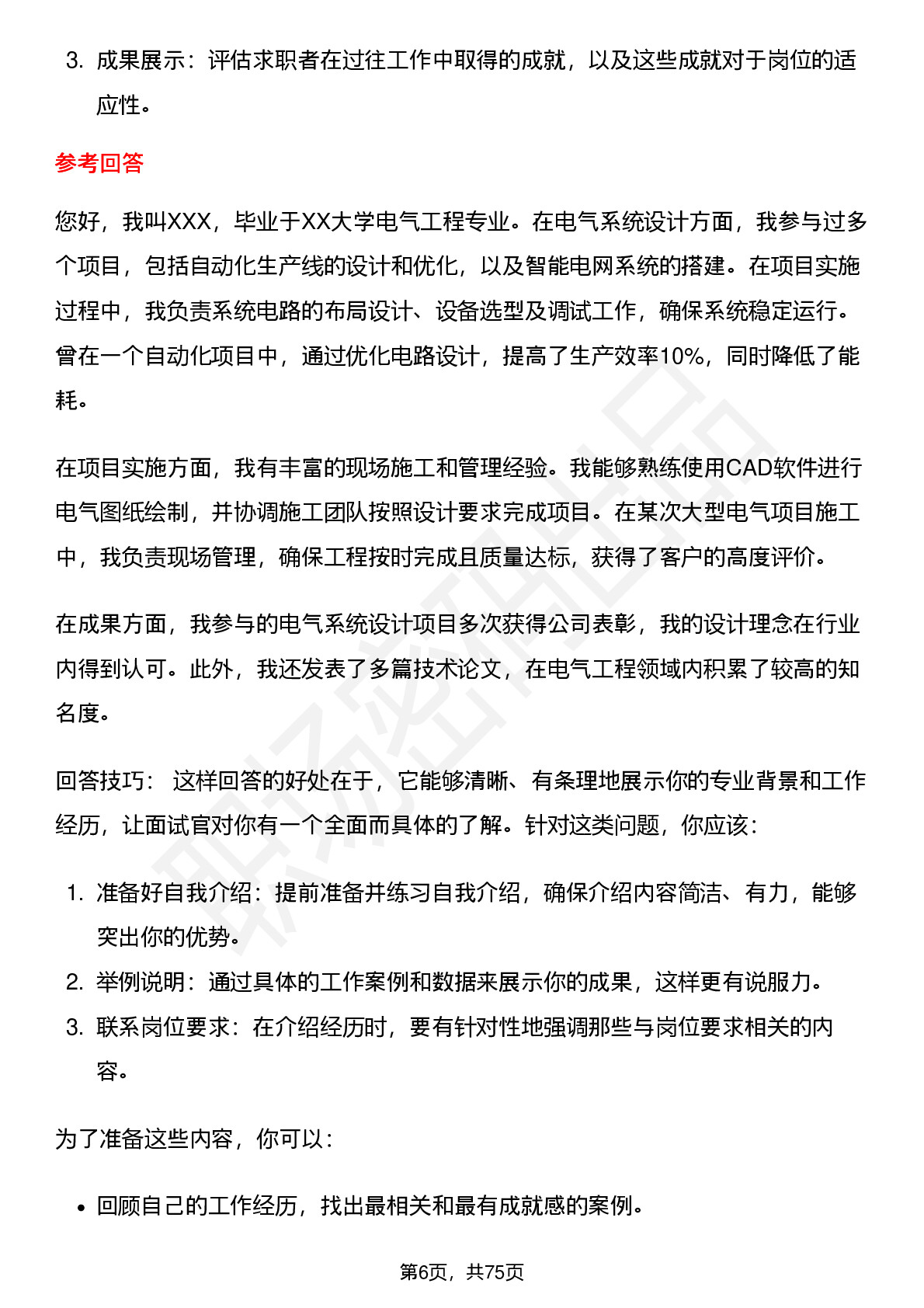 3. 成果展示：评估求职者在过往工作中取得的成就，以及这些成就对于岗位的适应性。

参考回答

您好，我叫XXX，毕业于XX大学电气工程专业。在电气系统设计方面，我参与过多个项目，包括自动化生产线的设计和优化，以及智能电网系统的搭建。在项目实施过程中，我负责系统电路的布局设计、设备选型及调试工作，确保系统稳定运行。曾在一个自动化项目中，通过优化电路设计，提高了生产效率10%，同时降低了能耗。

在项目实施方面，我有丰富的现场施工和管理经验。我能够熟练使用CAD软件进行电气图纸绘制，并协调施工团队按照设计要求完成项目。在某次大型电气项目施工中，我负责现场管理，确保工程按时完成且质量达标，获得了客户的高度评价。

在成果方面，我参与的电气系统设计项目多次获得公司表彰，我的设计理念在行业内得到认可。此外，我还发表了多篇技术论文，在电气工程领域内积累了较高的知名度。

回答技巧： 这样回答的好处在于，它能够清晰、有条理地展示你的专业背景和工作经历，让面试官对你有一个全面而具体的了解。针对这类问题，你应该：

1. 准备好自我介绍：提前准备并练习自我介绍，确保介绍内容简洁、有力，能够突出你的优势。
2. 举例说明：通过具体的工作案例和数据来展示你的成果，这样更有说服力。
3. 联系岗位要求：在介绍经历时，要有针对性地强调那些与岗位要求相关的内容。

为了准备这些内容，你可以：

• 回顾自己的工作经历，找出最相关和最有成就感的案例。

第6页，共75页